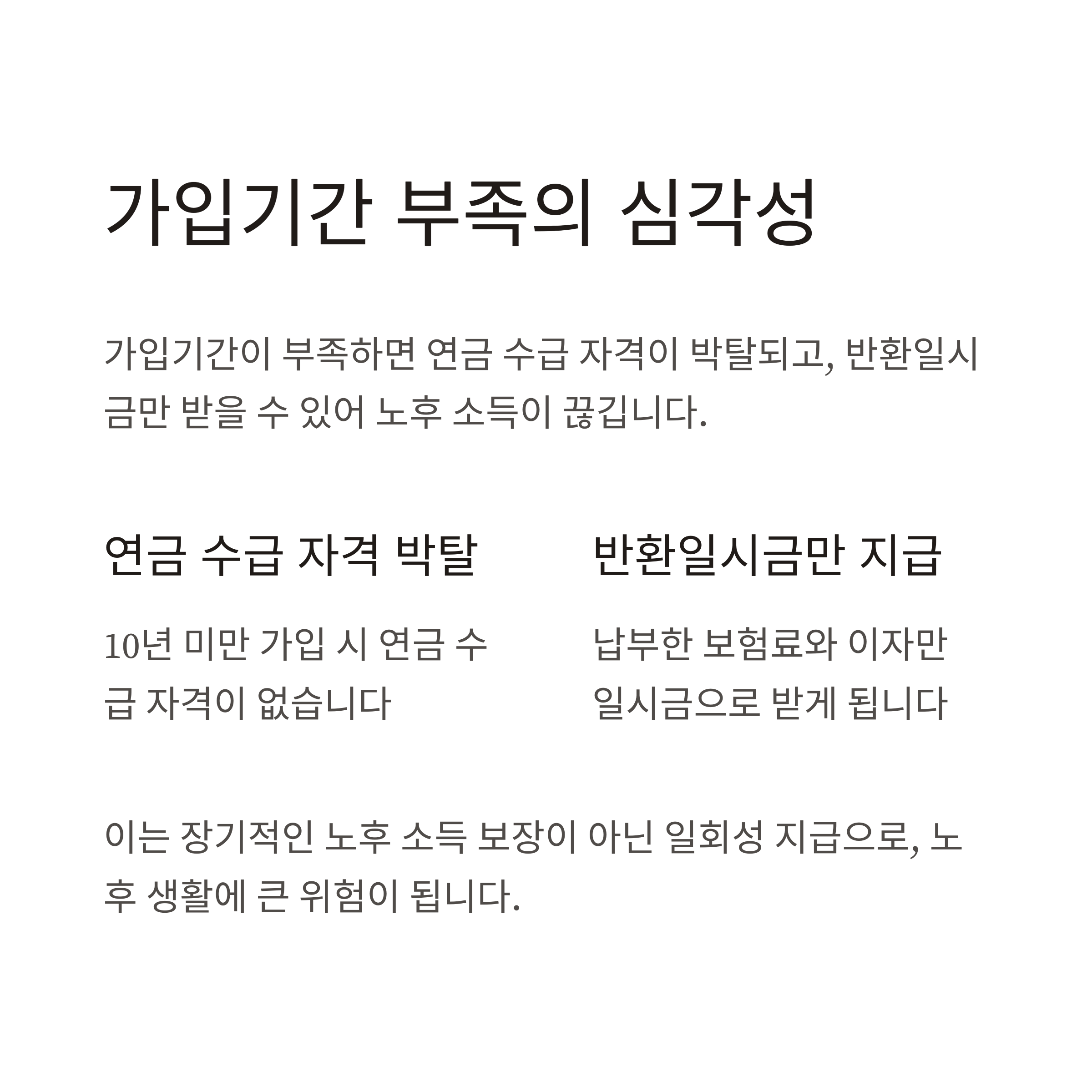 가입기간 부족의 심각성

가입기간이 부족하면 연금 수급 자격이 박탈되고, 반환일시금만 받을 수 있어 노후 소득이 끊깁니다.

연금 수급 자격 박탈

10년 미만 가입 시 연금 수급 자격이 없습니다

반환일시금만 지급

납부한 보험료와 이자만 일시금으로 받게 됩니다

이는 장기적인 노후 소득 보장이 아닌 일회성 지급으로, 노후 생활에 큰 위험이 됩니다.